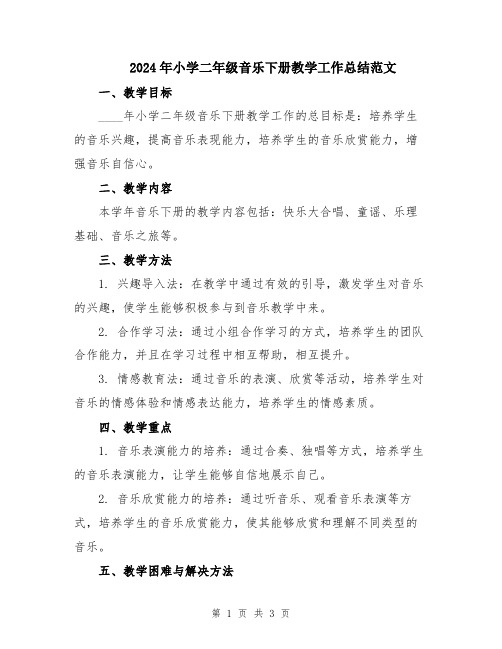 2024年小学二年级音乐下册教学工作总结范文

一、教学目标

____年小学二年级音乐下册教学工作的总目标是：培养学生的音乐兴趣，提高音乐表现能力，培养学生的音乐欣赏能力，增强音乐自信心。

二、教学内容

本学年音乐下册的教学内容包括：快乐大合唱、童谣、乐理基础、音乐之旅等。

三、教学方法

1. 兴趣导入法：在教学中通过有效的引导，激发学生对音乐的兴趣，使学生能够积极参与到音乐教学中来。

2. 合作学习法：通过小组合作学习的方式，培养学生的团队合作能力，并且在学习过程中相互帮助，相互提升。

3. 情感教育法：通过音乐的表演、欣赏等活动，培养学生对音乐的情感体验和情感表达能力，培养学生的情感素质。

四、教学重点

1. 音乐表演能力的培养：通过合奏、独唱等方式，培养学生的音乐表演能力，让学生能够自信地展示自己。

2. 音乐欣赏能力的培养：通过听音乐、观看音乐表演等方式，培养学生的音乐欣赏能力，使其能够欣赏和理解不同类型的音乐。

五、教学困难与解决方法

第 1 页 共 3 页